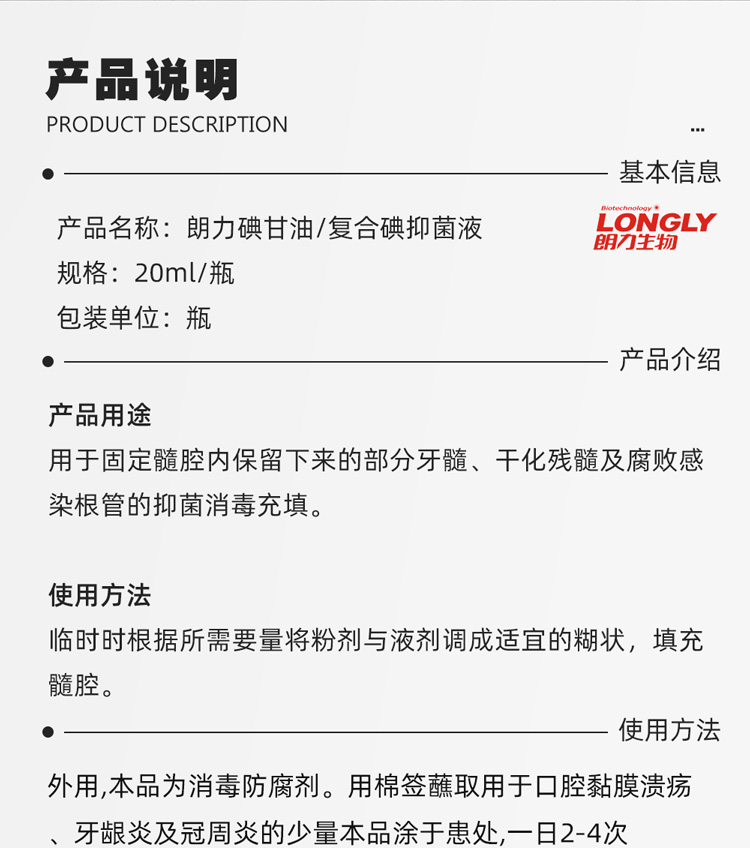 产品说明
PRODUCT DESCRIPTION
...

基本信息

产品名称：朗力碘甘油/复合碘抑菌液
规格：20ml/瓶
包装单位：瓶

Biotechnology
LONGLY
朗力生物

产品介绍

产品用途
用于固定髓腔内保留下来的部分牙髓、干化残髓及腐败感染根管的抑菌消毒充填。

使用方法
临时时根据所需要量将粉剂与液剂调成适宜的糊状，填充髓腔。

使用方法

外用,本品为消毒防腐剂。用棉签蘸取用于口腔黏膜溃疡、牙龈炎及冠周炎的少量本品涂于患处,一日2-4次